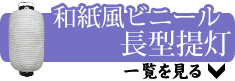 和紙風ビニール
長型提灯

一覧を見る